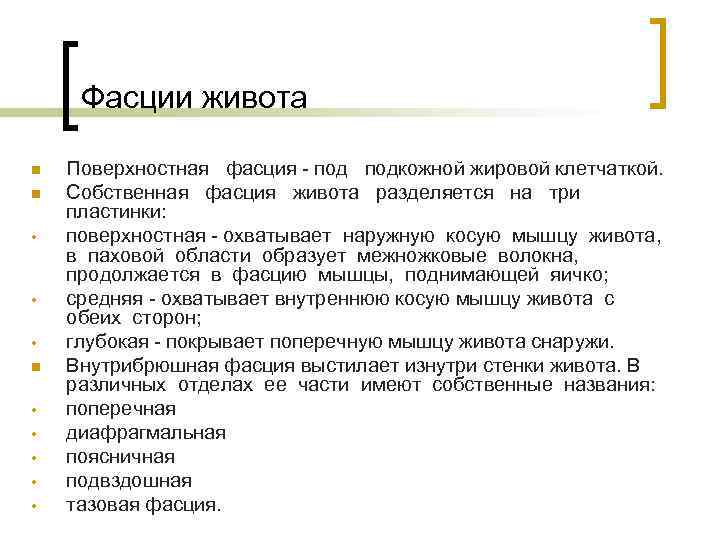 Фасции живота

Поверхностная фасция - под подкожной жировой клетчаткой.

Собственная фасция живота разделяется на три пластинки:

поверхностная - охватывает наружную косую мышцу живота, в паховой области образует межножковые волокна, продолжается в фасцию мышцы, поднимающей яичко;

средняя - охватывает внутреннюю косую мышцу живота с обеих сторон;

глубокая - покрывает поперечную мышцу живота снаружи.

Внутрибрюшная фасция выстилает изнутри стенки живота. В различных отделах ее части имеют собственные названия:

поперечная

диафрагмальная

поясничная

подвздошная

тазовая фасция.